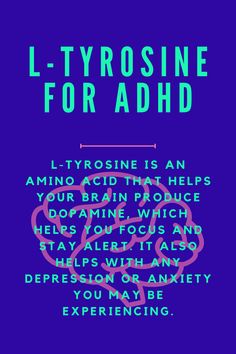 L-TYROSINE FOR ADHD

L-TYROSINE IS AN AMINO ACID THAT HELPS YOUR BRAIN PRODUCE DOPAMINE, WHICH HELPS YOU FOCUS AND STAY ALERT. IT ALSO HELPS WITH ANY DEPRESSION OR ANXIETY YOU MAY BE EXPERIENCING.